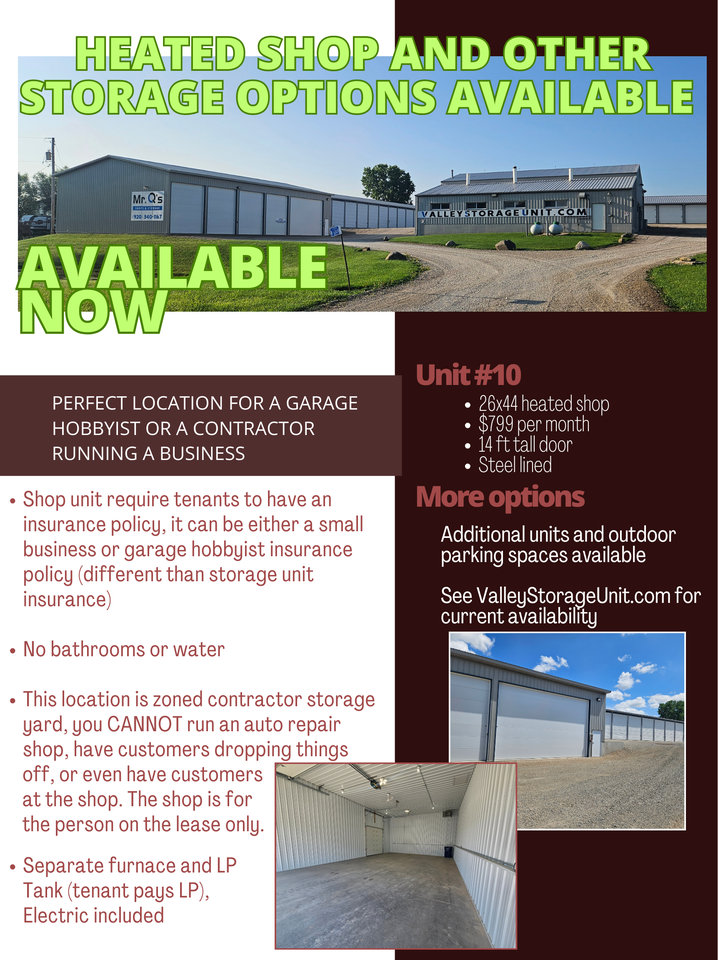 HEATED SHOP AND OTHER STORAGE OPTIONS AVAILABLE

Mr. Q's

VALLEYSTORAGEUNIT.COM

AVAILABLE NOW

PERFECT LOCATION FOR A GARAGE HOBBYIST OR A CONTRACTOR RUNNING A BUSINESS

• Shop unit require tenants to have an insurance policy, it can be either a small business or garage hobbyist insurance policy (different than storage unit insurance)

• No bathrooms or water

• This location is zoned contractor storage yard, you CANNOT run an auto repair shop, have customers dropping things off, or even have customers at the shop. The shop is for the person on the lease only.

• Separate furnace and LP Tank (tenant pays LP), Electric included

Unit #10

• 26x44 heated shop
• $799 per month
• 14 ft tall door
• Steel lined

More options

Additional units and outdoor parking spaces available

See ValleyStorageUnit.com for current availability